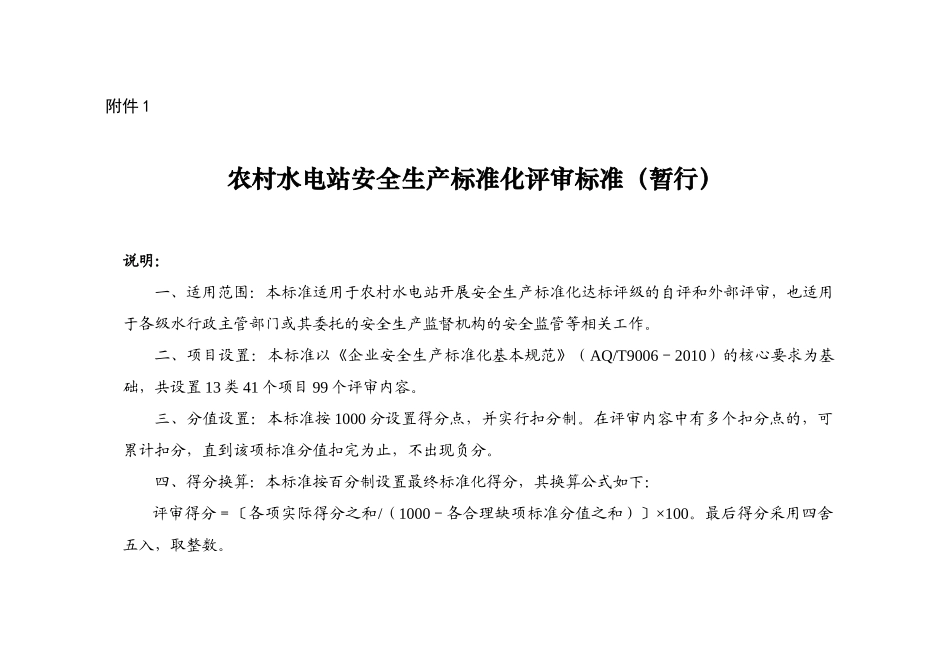 附件 1

农村水电站安全生产标准化评审标准（暂行）

说明：

一、适用范围：本标准适用于农村水电站开展安全生产标准化达标评级的自评和外部评审，也适用于各级水行政主管部门或其委托的安全生产监督机构的安全监管等相关工作。

二、项目设置：本标准以《企业安全生产标准化基本规范》（AQ/T9006－2010）的核心要求为基础，共设置 13 类 41 个项目 99 个评审内容。

三、分值设置：本标准按 1000 分设置得分点，并实行扣分制。在评审内容中有多个扣分点的，可累计扣分，直到该项标准分值扣完为止，不出现负分。

四、得分换算：本标准按百分制设置最终标准化得分，其换算公式如下：

评审得分＝〔各项实际得分之和/（1000－各合理缺项标准分值之和）〕×100。最后得分采用四舍五入，取整数。